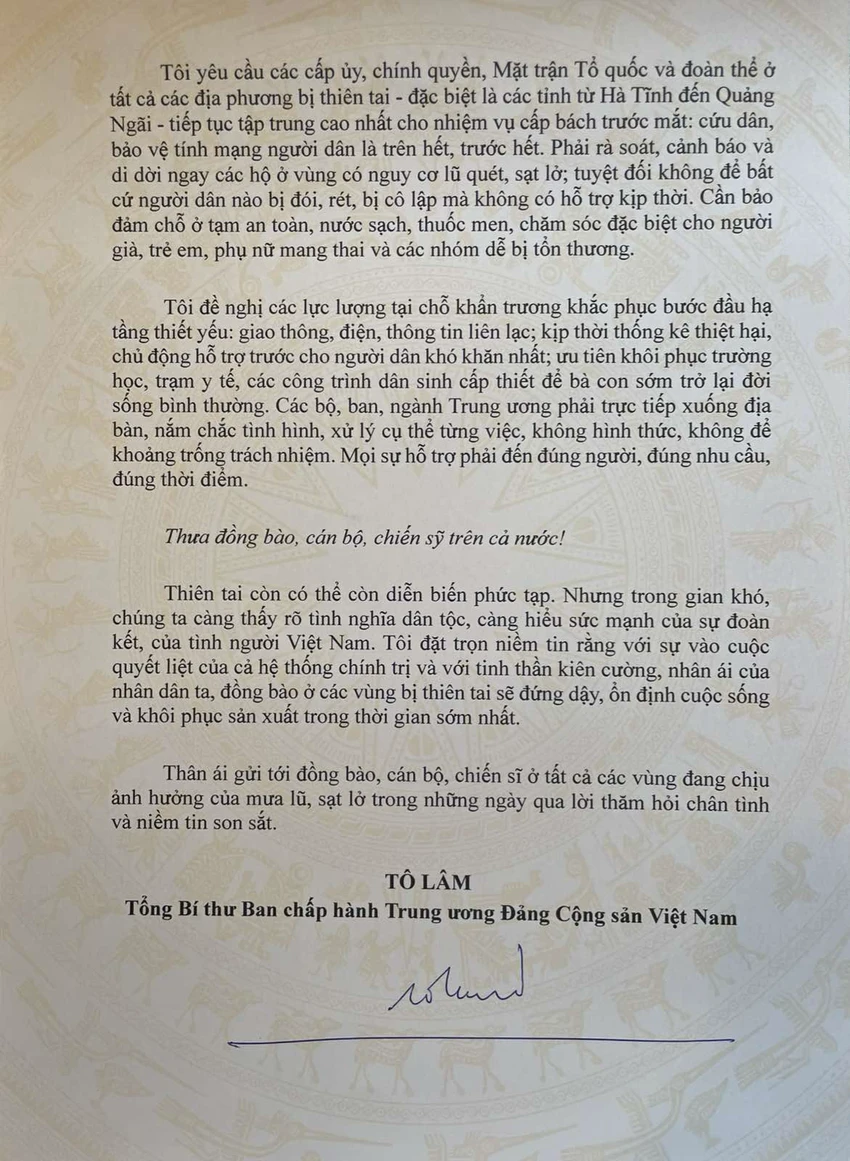 Tôi yêu cầu các cấp ủy, chính quyền, Mặt trận Tổ quốc và đoàn thể ở tất cả các địa phương bị thiên tai - đặc biệt là các tỉnh từ Hà Tĩnh đến Quảng Ngãi - tiếp tục tập trung cao nhất cho nhiệm vụ cấp bách trước mắt: cứu dân, bảo vệ tính mạng người dân là trên hết, trước hết. Phải rà soát, cảnh báo và di dời ngay các hộ ở vùng có nguy cơ lũ quét, sạt lở; tuyệt đối không để bất cứ người dân nào bị đói, rét, bị cô lập mà không có hỗ trợ kịp thời. Cần bảo đảm chỗ ở tạm an toàn, nước sạch, thuốc men, chăm sóc đặc biệt cho người già, trẻ em, phụ nữ mang thai và các nhóm dễ bị tổn thương.

Tôi đề nghị các lực lượng tại chỗ khẩn trương khắc phục bước đầu hạ tầng thiết yếu: giao thông, điện, thông tin liên lạc; kịp thời thống kê thiệt hại, chủ động hỗ trợ trước cho người dân khó khăn nhất; ưu tiên khôi phục trường học, trạm y tế, các công trình dân sinh cấp thiết để bà con sớm trở lại đời sống bình thường. Các bộ, ban, ngành Trung ương phải trực tiếp xuống địa bàn, nắm chắc tình hình, xử lý cụ thể từng việc, không hình thức, không để khoảng trống trách nhiệm. Mọi sự hỗ trợ phải đến đúng người, đúng nhu cầu, đúng thời điểm.

Thưa đồng bào, cán bộ, chiến sỹ trên cả nước!

Thiên tai còn có thể còn diễn biến phức tạp. Nhưng trong gian khó, chúng ta càng thấy rõ tình nghĩa dân tộc, càng hiểu sức mạnh của sự đoàn kết, của tình người Việt Nam. Tôi đặt trọn niềm tin rằng với sự vào cuộc quyết liệt của cả hệ thống chính trị và với tinh thần kiên cường, nhân ái của nhân dân ta, đồng bào ở các vùng bị thiên tai sẽ đứng dậy, ổn định cuộc sống và khôi phục sản xuất trong thời gian sớm nhất.

Thân ái gửi tới đồng bào, cán bộ, chiến sĩ ở tất cả các vùng đang chịu ảnh hưởng của mưa lũ, sạt lở trong những ngày qua lời thăm hỏi chân tình và niềm tin son sắt.

TÔ LÂM
Tổng Bí thư Ban chấp hành Trung ương Đảng Cộng sản Việt Nam